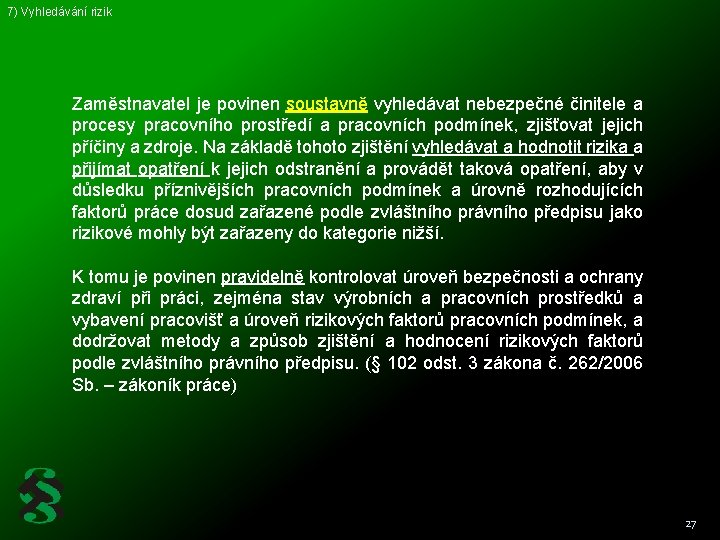 7) Vyhledávání rizik

Zaměstnavatel je povinen soustavně vyhledávat nebezpečné činitele a procesy pracovního prostředí a pracovních podmínek, zjišťovat jejich příčiny a zdroje. Na základě tohoto zjištění vyhledávat a hodnotit rizika a přijímat opatření k jejich odstranění a provádět taková opatření, aby v důsledku příznivějších pracovních podmínek a úrovně rozhodujících faktorů práce dosud zařazené podle zvláštního právního předpisu jako rizikové mohly být zařazeny do kategorie nižší.

K tomu je povinen pravidelně kontrolovat úroveň bezpečnosti a ochrany zdraví při práci, zejména stav výrobních a pracovních prostředků a vybavení pracovišť a úroveň rizikových faktorů pracovních podmínek, a dodržovat metody a způsob zjištění a hodnocení rizikových faktorů podle zvláštního právního předpisu. (§ 102 odst. 3 zákona č. 262/2006 Sb. – zákoník práce)

§

27